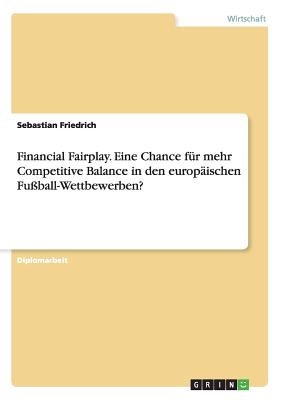 Wirtschaft

Sebastian Friedrich

Financial Fairplay. Eine Chance für mehr Competitive Balance in den europäischen Fußball-Wettbewerben?

Diplomarbeit

GRIN